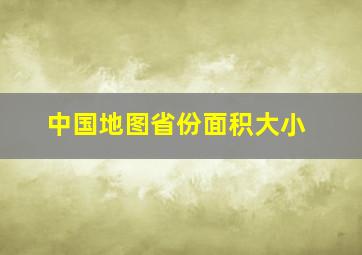 中国地图省份面积大小